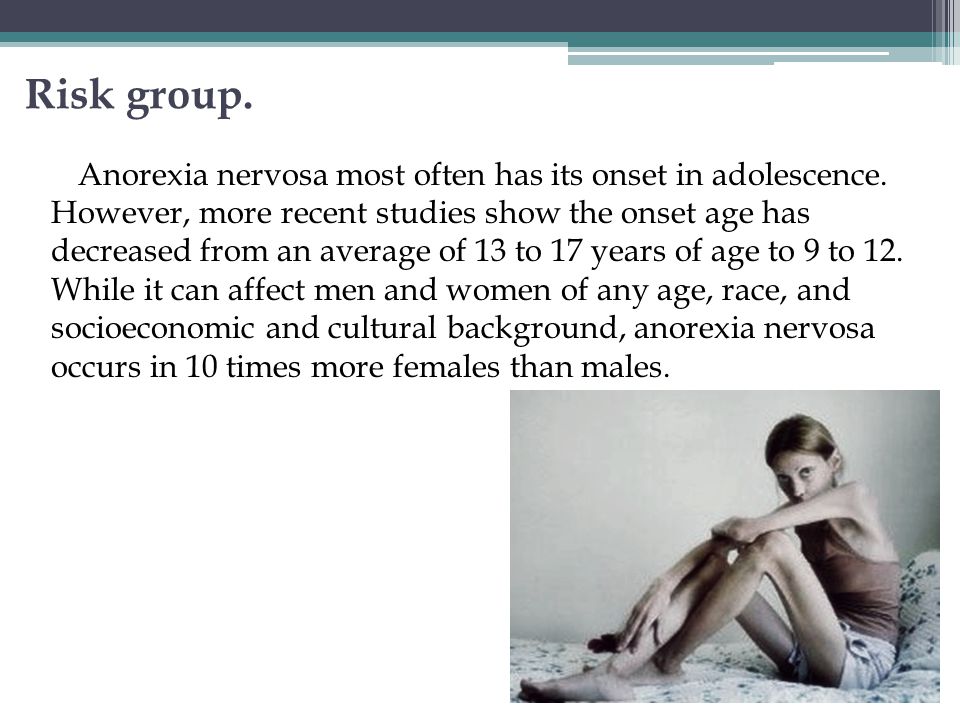 Risk group.

Anorexia nervosa most often has its onset in adolescence. However, more recent studies show the onset age has decreased from an average of 13 to 17 years of age to 9 to 12. While it can affect men and women of any age, race, and socioeconomic and cultural background, anorexia nervosa occurs in 10 times more females than males.